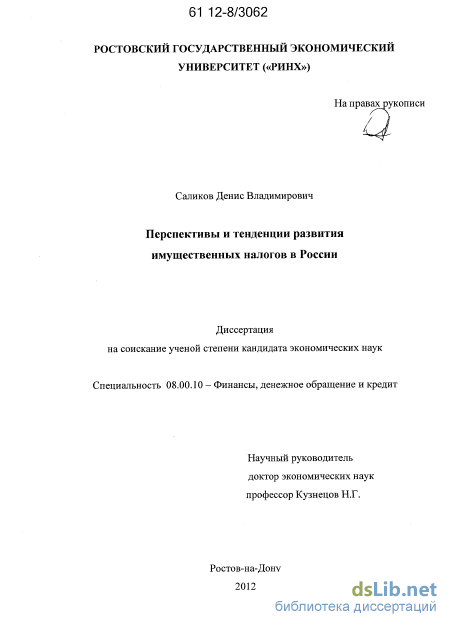 61 12-8/3062

РОСТОВСКИЙ ГОСУДАРСТВЕННЫЙ ЭКОНОМИЧЕСКИЙ УНИВЕРСИТЕТ («РИНХ»)

На правах рукописи

Саликов Денис Владимирович

Перспективы и тенденции развития имущественных налогов в России

Диссертация
на соискание ученой степени кандидата экономических наук

Специальность 08.00.10 – Финансы, денежное обращение и кредит

Научный руководитель
доктор экономических наук
профессор Кузнецов Н.Г.

Ростов-на-Дону
2012

dsLib.net
библиотека диссертаций